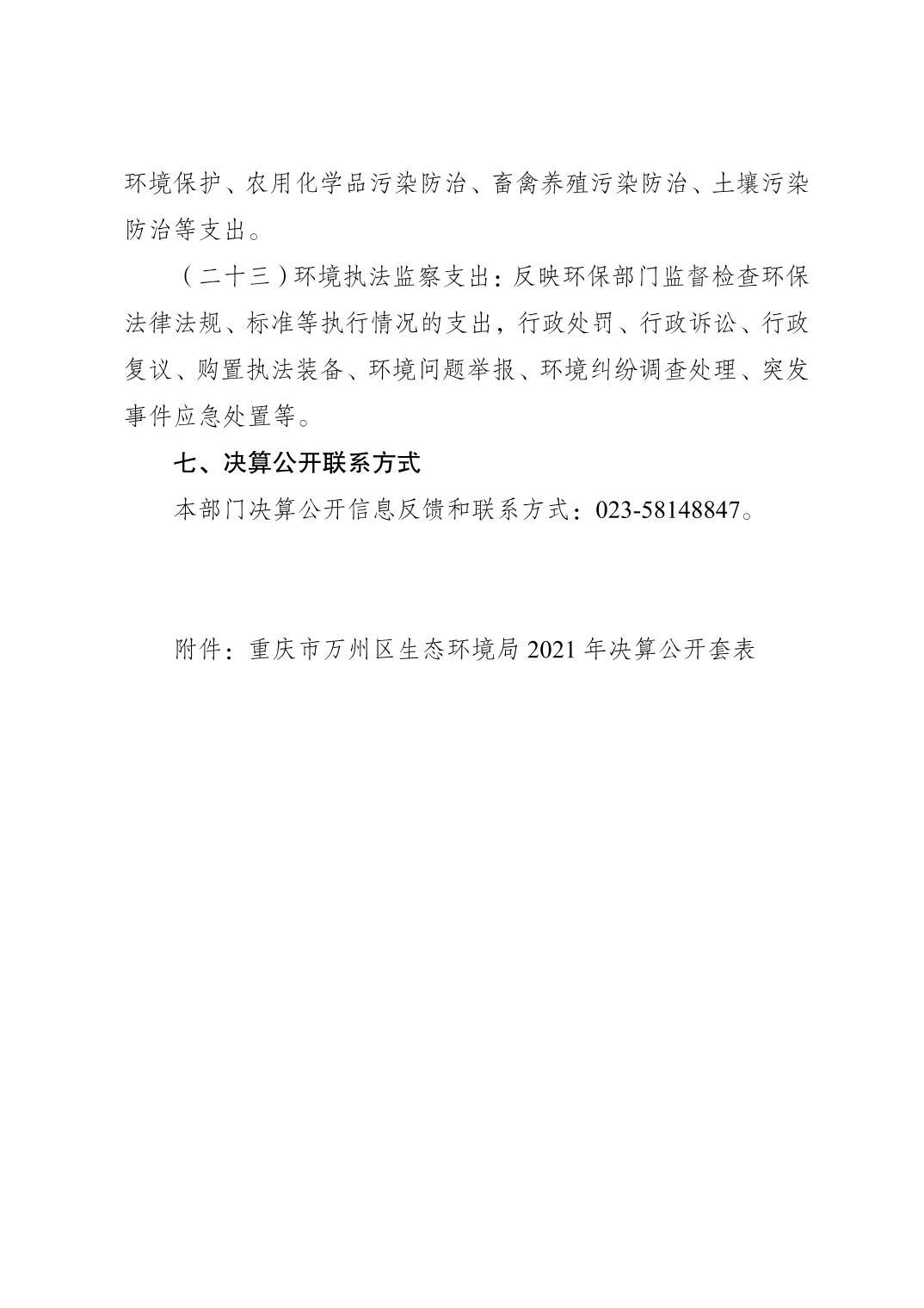 环境保护、农用化学品污染防治、畜禽养殖污染防治、土壤污染防治等支出。

（二十三）环境执法监察支出：反映环保部门监督检查环保法律法规、标准等执行情况的支出，行政处罚、行政诉讼、行政复议、购置执法装备、环境问题举报、环境纠纷调查处理、突发事件应急处置等。

七、决算公开联系方式

本部门决算公开信息反馈和联系方式：023-58148847。

附件：重庆市万州区生态环境局 2021 年决算公开套表